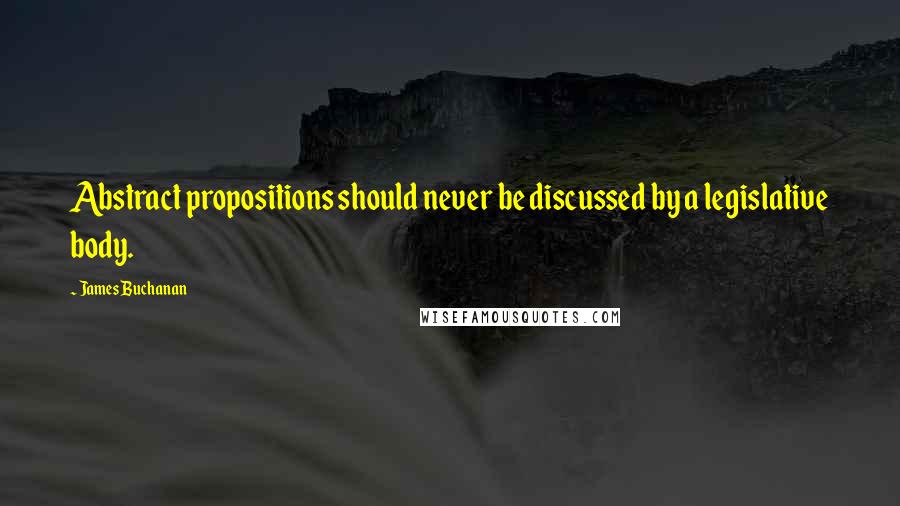 Abstract propositions should never be discussed by a legislative body.

~ James Buchanan

WISEFAMOUSQUOTES.COM